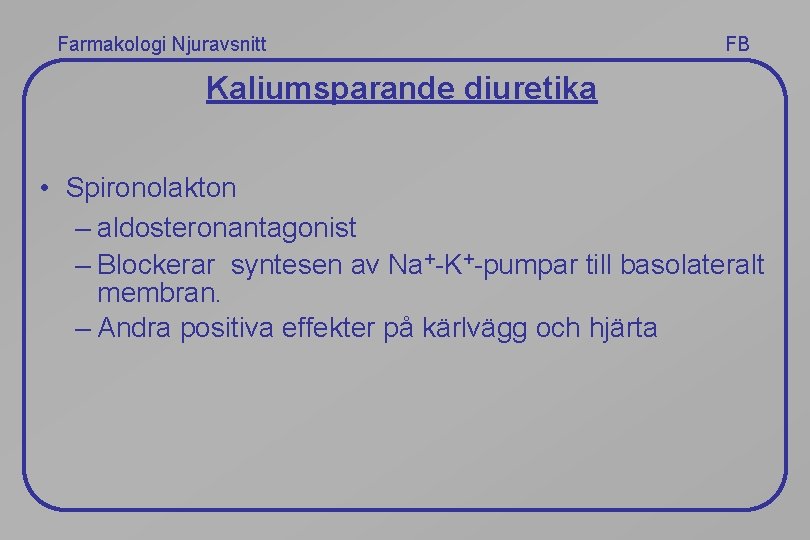 Farmakologi Njuravsnitt

FB

Kaliumsparande diuretika

• Spironolakton
– aldosteronantagonist
– Blockerar syntesen av $Na^+$-$K^+$-pumpar till basolateralt membran.
– Andra positiva effekter på kärlvägg och hjärta